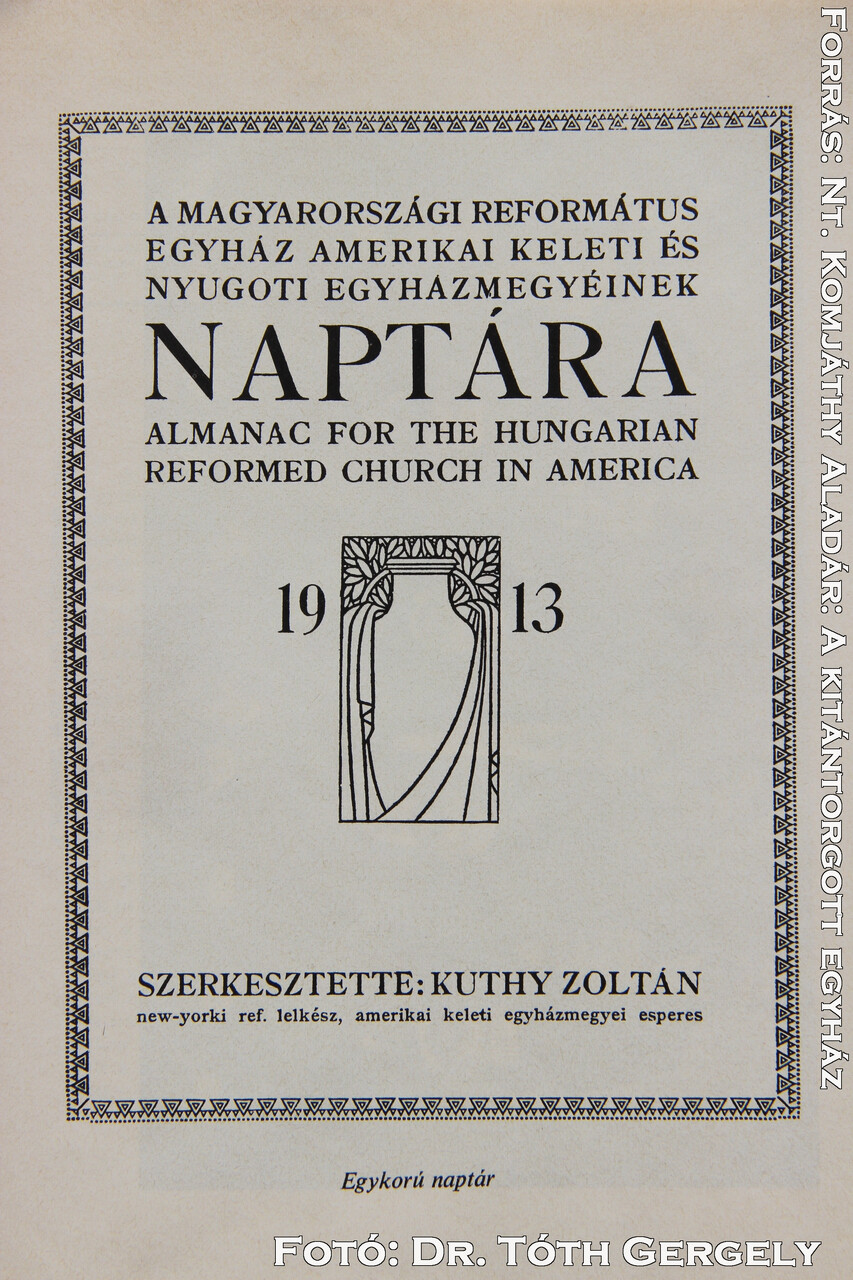 A MAGYARORSZÁGI REFORMÁTUS EGYHÁZ AMERIKAI KELETI ÉS NYUGOTI EGYHÁZMEGYÉINEK

NAPTÁRA

ALMANAC FOR THE HUNGARIAN REFORMED CHURCH IN AMERICA

19 13

SZERKESZTETTE: KUTHY ZOLTÁN
new-yorki ref. lelkész, amerikai keleti egyházmegyei esperes

Egykorú naptár

Fotó: Dr. Tóth Gergely

Forrás: Nt. Komjáthy Aladár: A kitántorgott egyház